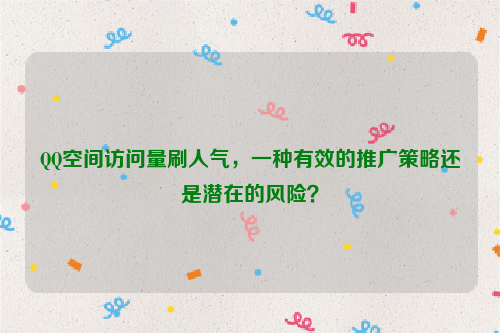 QQ空间访问量刷人气，一种有效的推广策略还是潜在的风险？